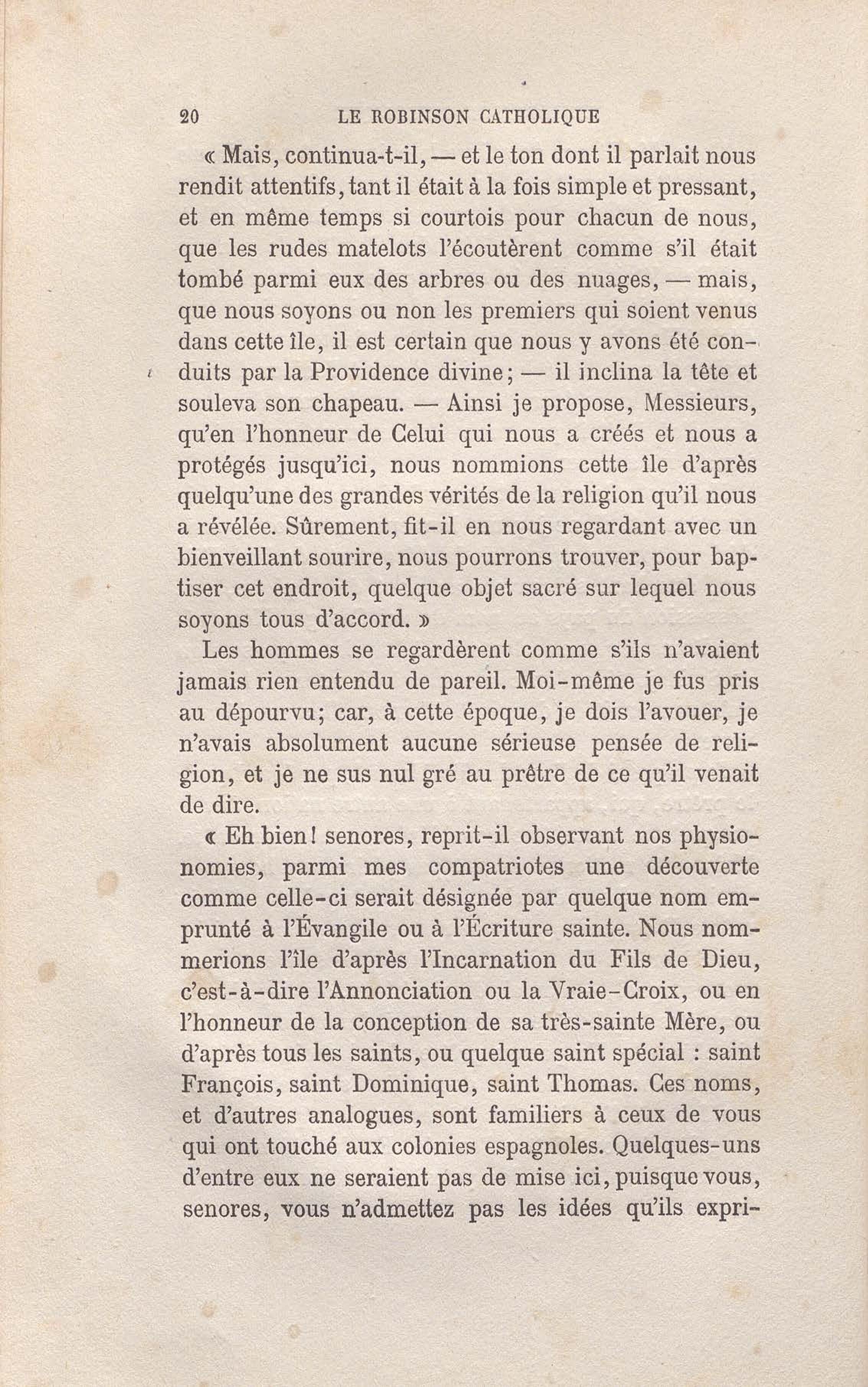 20 LE ROBINSON CATHOLIQUE

« Mais, continua-t-il, — et le ton dont il parlait nous rendit attentifs, tant il était à la fois simple et pressant, et en même temps si courtois pour chacun de nous, que les rudes matelots l'écoutèrent comme s'il était tombé parmi eux des arbres ou des nuages, — mais, que nous soyons ou non les premiers qui soient venus dans cette île, il est certain que nous y avons été conduits par la Providence divine; — il inclina la tête et souleva son chapeau. — Ainsi je propose, Messieurs, qu'en l'honneur de Celui qui nous a créés et nous a protégés jusqu'ici, nous nommions cette île d'après quelqu'une des grandes vérités de la religion qu'il nous a révélée. Sûrement, fit-il en nous regardant avec un bienveillant sourire, nous pourrons trouver, pour baptiser cet endroit, quelque objet sacré sur lequel nous soyons tous d'accord. »

Les hommes se regardèrent comme s'ils n'avaient jamais rien entendu de pareil. Moi-même je fus pris au dépourvu; car, à cette époque, je dois l'avouer, je n'avais absolument aucune sérieuse pensée de religion, et je ne sus nul gré au prêtre de ce qu'il venait de dire.

« Eh bien! senores, reprit-il observant nos physionomies, parmi mes compatriotes une découverte comme celle-ci serait désignée par quelque nom emprunté à l'Évangile ou à l'Écriture sainte. Nous nommerions l'île d'après l'Incarnation du Fils de Dieu, c'est-à-dire l'Annonciation ou la Vraie-Croix, ou en l'honneur de la conception de sa très-sainte Mère, ou d'après tous les saints, ou quelque saint spécial : saint François, saint Dominique, saint Thomas. Ces noms, et d'autres analogues, sont familiers à ceux de vous qui ont touché aux colonies espagnoles. Quelques-uns d'entre eux ne seraient pas de mise ici, puisque vous, senores, vous n'admettez pas les idées qu'ils expri-